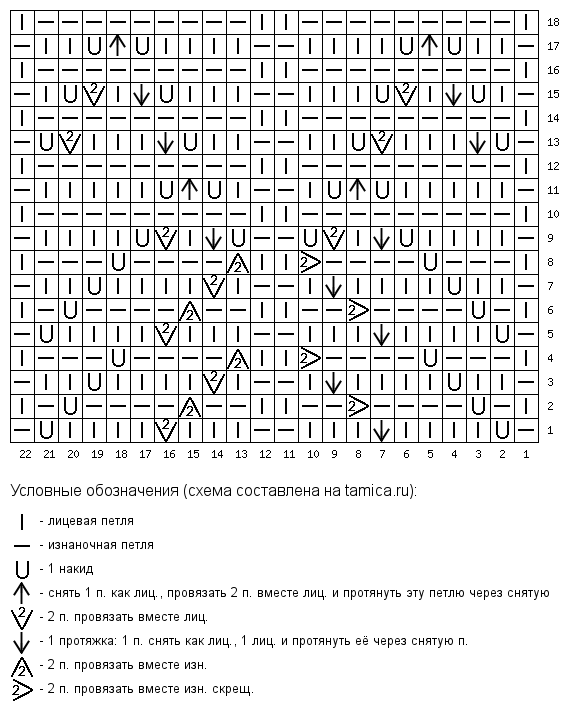 18
17
16
15
14
13
12
11
10
9
8
7
6
5
4
3
2
1

22 21 20 19 18 17 16 15 14 13 12 11 10 9 8 7 6 5 4 3 2 1

Условные обозначения (схема составлена на tamica.ru):

- лицевая петля

- изнаночная петля

- 1 накид

- снять 1 п. как лиц., провязать 2 п. вместе лиц. и протянуть эту петлю через снятую

- 2 п. провязать вместе лиц.

- 1 протяжка: 1 п. снять как лиц., 1 лиц. и протянуть её через снятую п.

- 2 п. провязать вместе изн.

- 2 п. провязать вместе изн. скрещ.